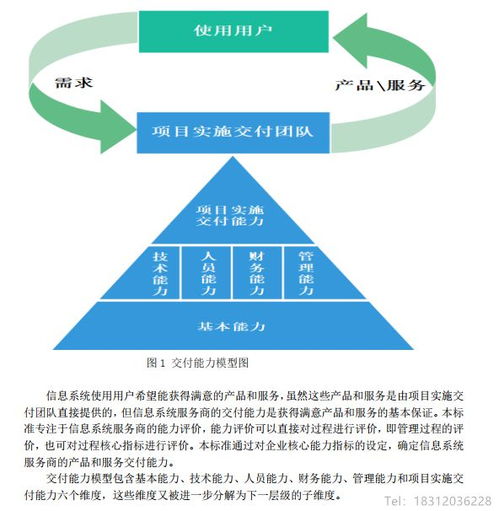 使用用户

需求

产品\服务

项目实施交付团队

项目实施交付能力

技术能力

人员能力

财务能力

管理能力

基本能力

图 1 交付能力模型图

信息系统使用用户希望能获得满意的产品和服务，虽然这些产品和服务是由项目实施交付团队直接提供的，但信息系统服务商的交付能力是获得满意产品和服务的基本保证。本标准专注于信息系统服务商的能力评价，能力评价可以直接对过程进行评价，即管理过程的评价，也可对过程核心指标进行评价。本标准通过对企业核心能力指标的设定，确定信息系统服务商的产品和服务交付能力。

交付能力模型包含基本能力、技术能力、人员能力、财务能力、管理能力和项目实施交付能力六个维度，这些维度又被进一步分解为下一层级的子维度。

Tel: 18312036228